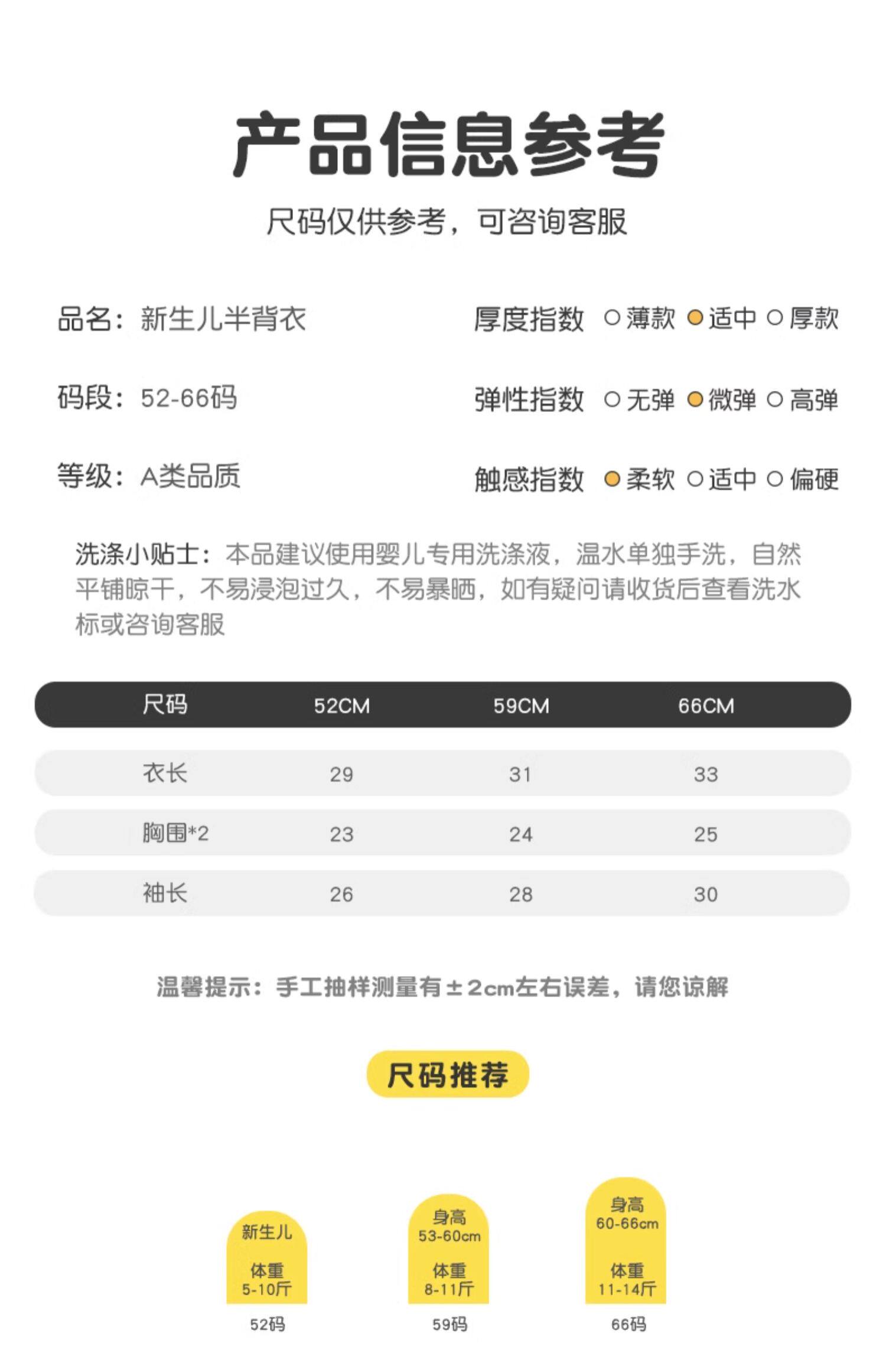 产品信息参考

尺码仅供参考，可咨询客服

品名：新生儿半背衣

码段：52-66码

等级：A类品质

厚度指数 ○薄款 ●适中 ○厚款

弹性指数 ○无弹 ●微弹 ○高弹

触感指数 ●柔软 ○适中 ○偏硬

洗涤小贴士：本品建议使用婴儿专用洗涤液，温水单独手洗，自然平铺晾干，不易浸泡过久，不易暴晒，如有疑问请收货后查看洗水标或咨询客服

| 尺码 | 52CM | 59CM | 66CM |
|---|---|---|---|
| 衣长 | 29 | 31 | 33 |
| 胸围*2 | 23 | 24 | 25 |
| 袖长 | 26 | 28 | 30 |

温馨提示：手工抽样测量有±2cm左右误差，请您谅解

尺码推荐

新生儿 体重 5-10斤
52码

身高 53-60cm 体重 8-11斤
59码

身高 60-66cm 体重 11-14斤
66码